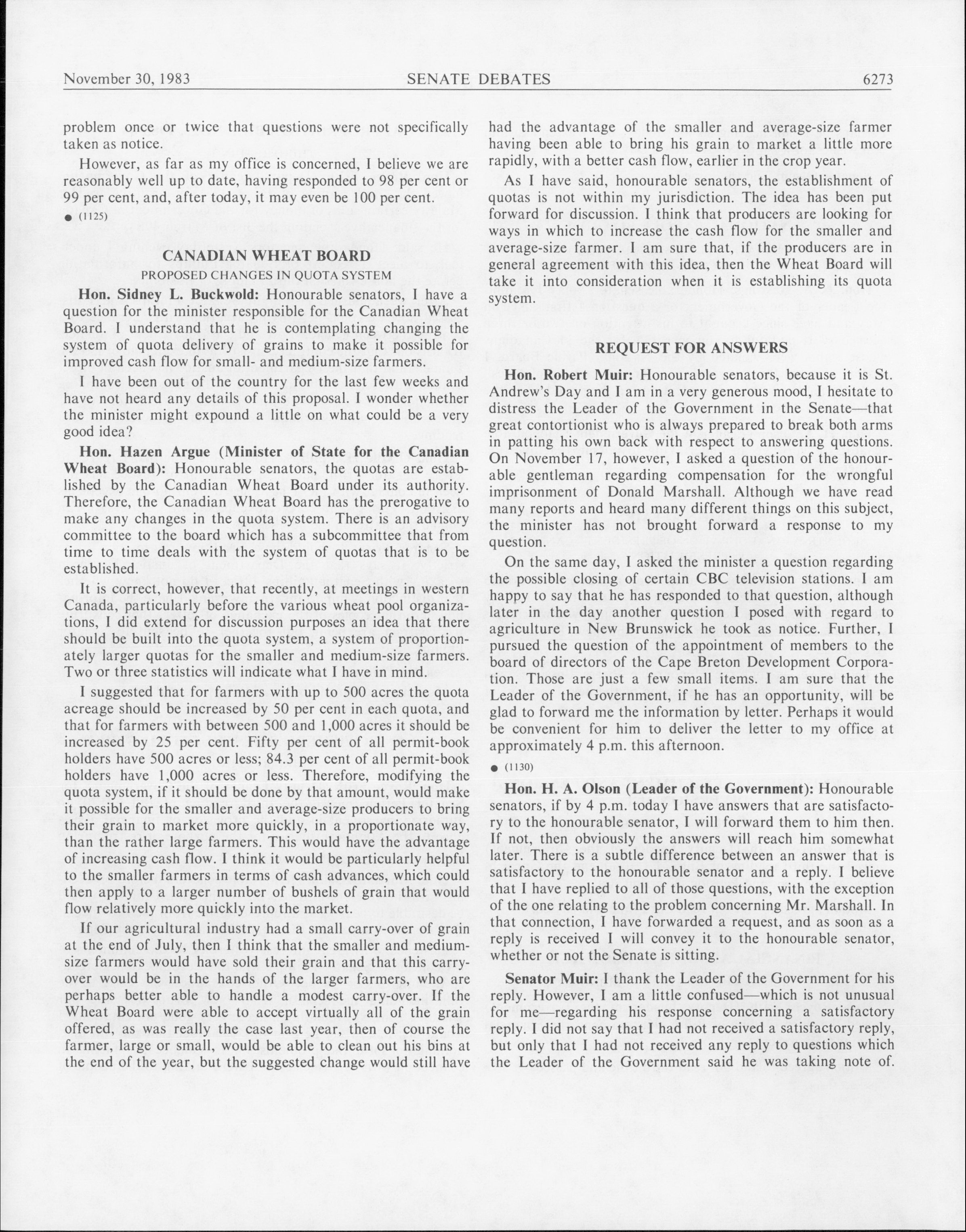 November 30, 1983 SENATE DEBATES 6273

problem once or twice that questions were not specifically taken as notice.

However, as far as my office is concerned, I believe we are reasonably well up to date, having responded to 98 per cent or 99 per cent, and, after today, it may even be 100 per cent.

● (1125)

CANADIAN WHEAT BOARD

PROPOSED CHANGES IN QUOTA SYSTEM

Hon. Sidney L. Buckwold: Honourable senators, I have a question for the minister responsible for the Canadian Wheat Board. I understand that he is contemplating changing the system of quota delivery of grains to make it possible for improved cash flow for small- and medium-size farmers.

I have been out of the country for the last few weeks and have not heard any details of this proposal. I wonder whether the minister might expound a little on what could be a very good idea?

Hon. Hazen Argue (Minister of State for the Canadian Wheat Board): Honourable senators, the quotas are established by the Canadian Wheat Board under its authority. Therefore, the Canadian Wheat Board has the prerogative to make any changes in the quota system. There is an advisory committee to the board which has a subcommittee that from time to time deals with the system of quotas that is to be established.

It is correct, however, that recently, at meetings in western Canada, particularly before the various wheat pool organizations, I did extend for discussion purposes an idea that there should be built into the quota system, a system of proportionately larger quotas for the smaller and medium-size farmers. Two or three statistics will indicate what I have in mind.

I suggested that for farmers with up to 500 acres the quota acreage should be increased by 50 per cent in each quota, and that for farmers with between 500 and 1,000 acres it should be increased by 25 per cent. Fifty per cent of all permit-book holders have 500 acres or less; 84.3 per cent of all permit-book holders have 1,000 acres or less. Therefore, modifying the quota system, if it should be done by that amount, would make it possible for the smaller and average-size producers to bring their grain to market more quickly, in a proportionate way, than the rather large farmers. This would have the advantage of increasing cash flow. I think it would be particularly helpful to the smaller farmers in terms of cash advances, which could then apply to a larger number of bushels of grain that would flow relatively more quickly into the market.

If our agricultural industry had a small carry-over of grain at the end of July, then I think that the smaller and medium-size farmers would have sold their grain and that this carry-over would be in the hands of the larger farmers, who are perhaps better able to handle a modest carry-over. If the Wheat Board were able to accept virtually all of the grain offered, as was really the case last year, then of course the farmer, large or small, would be able to clean out his bins at the end of the year, but the suggested change would still have had the advantage of the smaller and average-size farmer having been able to bring his grain to market a little more rapidly, with a better cash flow, earlier in the crop year.

As I have said, honourable senators, the establishment of quotas is not within my jurisdiction. The idea has been put forward for discussion. I think that producers are looking for ways in which to increase the cash flow for the smaller and average-size farmer. I am sure that, if the producers are in general agreement with this idea, then the Wheat Board will take it into consideration when it is establishing its quota system.

REQUEST FOR ANSWERS

Hon. Robert Muir: Honourable senators, because it is St. Andrew's Day and I am in a very generous mood, I hesitate to distress the Leader of the Government in the Senate—that great contortionist who is always prepared to break both arms in patting his own back with respect to answering questions. On November 17, however, I asked a question of the honourable gentleman regarding compensation for the wrongful imprisonment of Donald Marshall. Although we have read many reports and heard many different things on this subject, the minister has not brought forward a response to my question.

On the same day, I asked the minister a question regarding the possible closing of certain CBC television stations. I am happy to say that he has responded to that question, although later in the day another question I posed with regard to agriculture in New Brunswick he took as notice. Further, I pursued the question of the appointment of members to the board of directors of the Cape Breton Development Corporation. Those are just a few small items. I am sure that the Leader of the Government, if he has an opportunity, will be glad to forward me the information by letter. Perhaps it would be convenient for him to deliver the letter to my office at approximately 4 p.m. this afternoon.

● (1130)

Hon. H. A. Olson (Leader of the Government): Honourable senators, if by 4 p.m. today I have answers that are satisfactory to the honourable senator, I will forward them to him then. If not, then obviously the answers will reach him somewhat later. There is a subtle difference between an answer that is satisfactory to the honourable senator and a reply. I believe that I have replied to all of those questions, with the exception of the one relating to the problem concerning Mr. Marshall. In that connection, I have forwarded a request, and as soon as a reply is received I will convey it to the honourable senator, whether or not the Senate is sitting.

Senator Muir: I thank the Leader of the Government for his reply. However, I am a little confused—which is not unusual for me—regarding his response concerning a satisfactory reply. I did not say that I had not received a satisfactory reply, but only that I had not received any reply to questions which the Leader of the Government said he was taking note of.